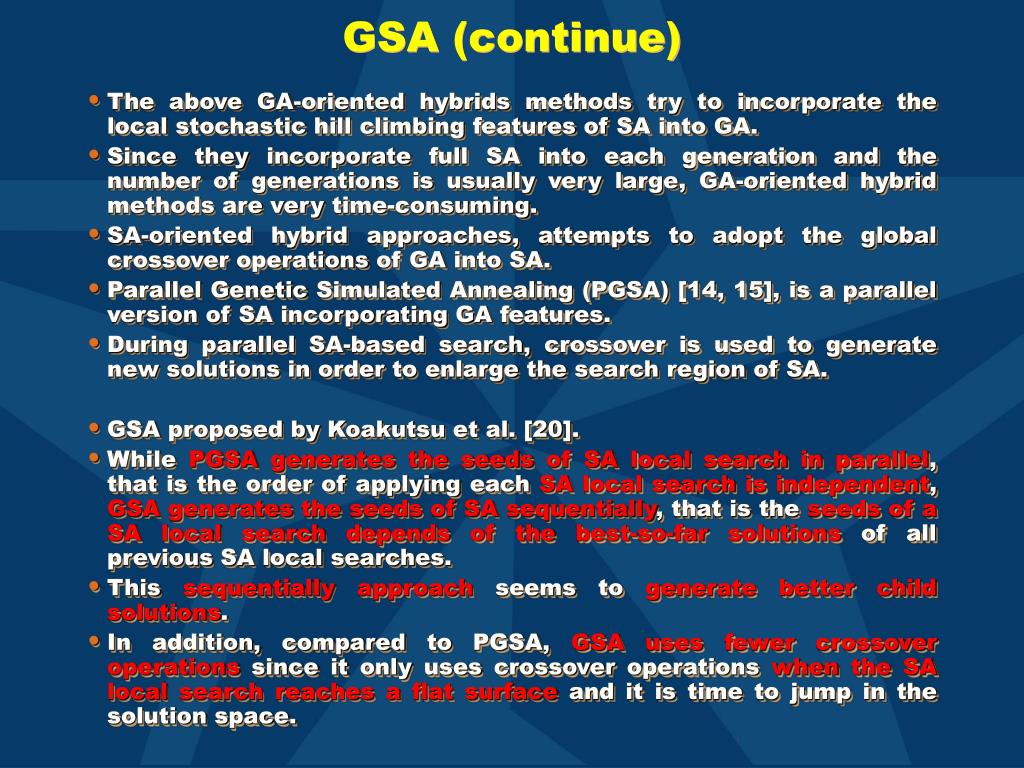 GSA (continue)

• The above GA-oriented hybrids methods try to incorporate the local stochastic hill climbing features of SA into GA.
• Since they incorporate full SA into each generation and the number of generations is usually very large, GA-oriented hybrid methods are very time-consuming.
• SA-oriented hybrid approaches, attempts to adopt the global crossover operations of GA into SA.
• Parallel Genetic Simulated Annealing (PGSA) [14, 15], is a parallel version of SA incorporating GA features.
• During parallel SA-based search, crossover is used to generate new solutions in order to enlarge the search region of SA.

• GSA proposed by Koakutsu et al. [20].
• While PGSA generates the seeds of SA local search in parallel, that is the order of applying each SA local search is independent, GSA generates the seeds of SA sequentially, that is the seeds of a SA local search depends of the best-so-far solutions of all previous SA local searches.
• This sequentially approach seems to generate better child solutions.
• In addition, compared to PGSA, GSA uses fewer crossover operations since it only uses crossover operations when the SA local search reaches a flat surface and it is time to jump in the solution space.